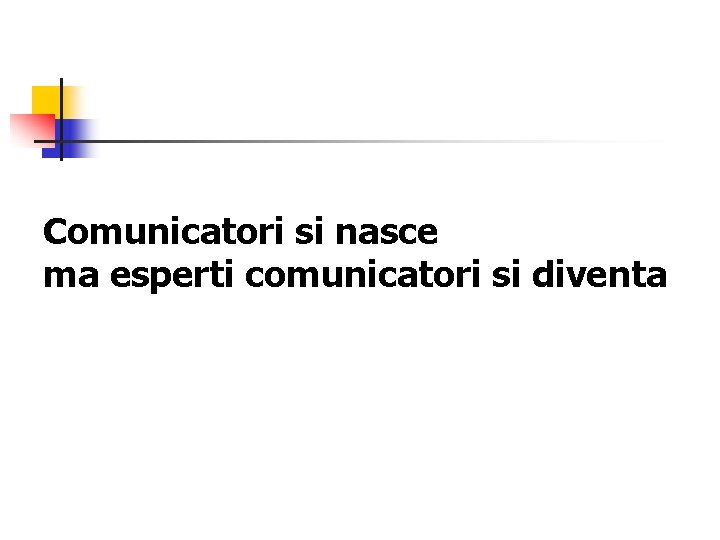 Comunicatori si nasce
ma esperti comunicatori si diventa